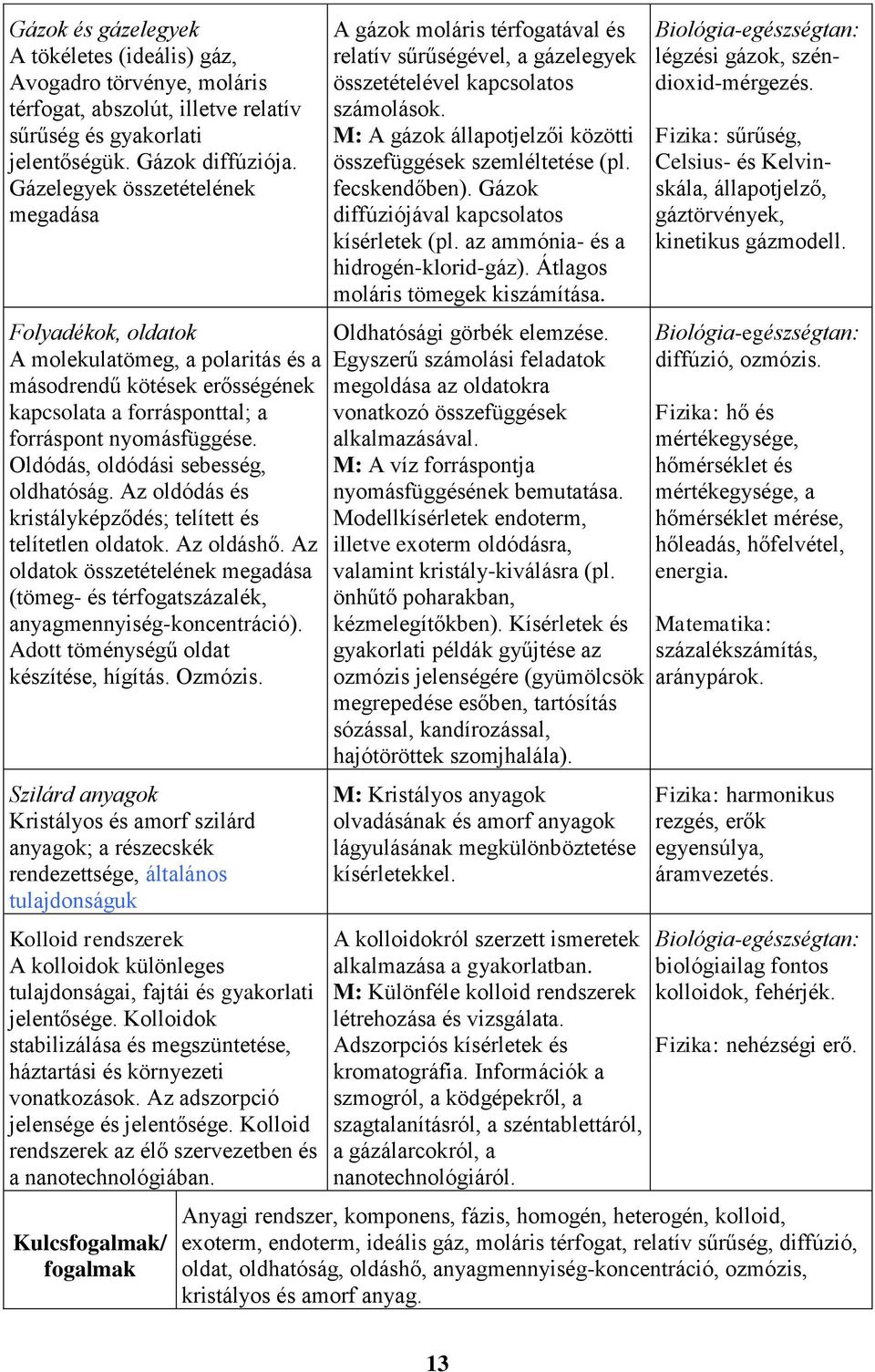 | | | |
|---|---|---|
| Gázok és gázelegyek A tökéletes (ideális) gáz, Avogadro törvénye, moláris térfogat, abszolút, illetve relatív sűrűség és gyakorlati jelentőségük. Gázok diffúziója. Gázelegyek összetételének megadása | A gázok moláris térfogatával és relatív sűrűségével, a gázelegyek összetételével kapcsolatos számolások. M: A gázok állapotjelzői közötti összefüggések szemléltetése (pl. fecskendőben). Gázok diffúziójával kapcsolatos kísérletek (pl. az ammónia- és a hidrogén-klorid-gáz). Átlagos moláris tömegek kiszámítása. | Biológia-egészségtan: légzési gázok, széndioxid-mérgezés. Fizika: sűrűség, Celsius- és Kelvin-skála, állapotjelző, gáztörvények, kinetikus gázmodell. |
| Folyadékok, oldatok A molekulatömeg, a polaritás és a másodrendű kötések erősségének kapcsolata a forrásponttal; a forráspont nyomásfüggése. Oldódás, oldódási sebesség, oldhatóság. Az oldódás és kristályképződés; telített és telítetlen oldatok. Az oldáshő. Az oldatok összetételének megadása (tömeg- és térfogatszázalék, anyagmennyiség-koncentráció). Adott töménységű oldat készítése, hígítás. Ozmózis. | Oldhatósági görbék elemzése. Egyszerű számolási feladatok megoldása az oldatokra vonatkozó összefüggések alkalmazásával. M: A víz forráspontja nyomásfüggésének bemutatása. Modellkísérletek endoterm, illetve exoterm oldódásra, valamint kristály-kiválásra (pl. önhűtő poharakban, kézmelegítőkben). Kísérletek és gyakorlati példák gyűjtése az ozmózis jelenségére (gyümölcsök megrepedése esőben, tartósítás sózással, kandírozással, hajótöröttek szomjhalála). | Biológia-egészségtan: diffúzió, ozmózis. Fizika: hő és mértékegysége, hőmérséklet és mértékegysége, a hőmérséklet mérése, hőleadás, hőfelvétel, energia. Matematika: százalékszámítás, aránypárok. |
| Szilárd anyagok Kristályos és amorf szilárd anyagok; a részecskék rendezettsége, általános tulajdonságuk | M: Kristályos anyagok olvadásának és amorf anyagok lágyulásának megkülönböztetése kísérletekkel. | Fizika: harmonikus rezgés, erők egyensúlya, áramvezetés. |
| Kolloid rendszerek A kolloidok különleges tulajdonságai, fajtái és gyakorlati jelentősége. Kolloidok stabilizálása és megszüntetése, háztartási és környezeti vonatkozások. Az adszorpció jelensége és jelentősége. Kolloid rendszerek az élő szervezetben és a nanotechnológiában. | A kolloidokról szerzett ismeretek alkalmazása a gyakorlatban. M: Különféle kolloid rendszerek létrehozása és vizsgálata. Adszorpciós kísérletek és kromatográfia. Információk a szmogról, a ködgépekről, a szagtalanításról, a széntablettáról, a gázálarcokról, a nanotechnológiáról. | Biológia-egészségtan: biológiailag fontos kolloidok, fehérjék. Fizika: nehézségi erő. |

| | |
|---|---|
| Kulcsfogalmak/ fogalmak | Anyagi rendszer, komponens, fázis, homogén, heterogén, kolloid, exoterm, endoterm, ideális gáz, moláris térfogat, relatív sűrűség, diffúzió, oldat, oldhatóság, oldáshő, anyagmennyiség-koncentráció, ozmózis, kristályos és amorf anyag. |

13